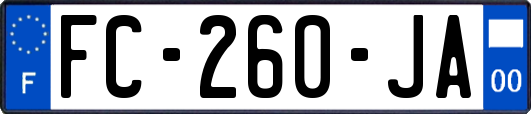 F
FC-260-JA
00